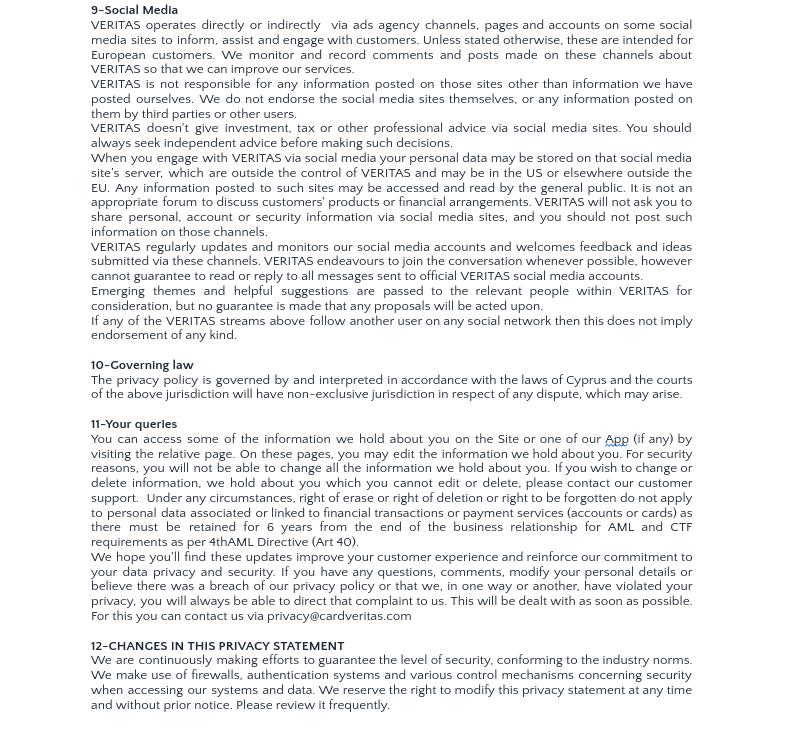 9-Social Media
VERITAS operates directly or indirectly via ads agency channels, pages and accounts on some social media sites to inform, assist and engage with customers. Unless stated otherwise, these are intended for European customers. We monitor and record comments and posts made on these channels about VERITAS so that we can improve our services.
VERITAS is not responsible for any information posted on those sites other than information we have posted ourselves. We do not endorse the social media sites themselves, or any information posted on them by third parties or other users.
VERITAS doesn't give investment, tax or other professional advice via social media sites. You should always seek independent advice before making such decisions.
When you engage with VERITAS via social media your personal data may be stored on that social media site's server, which are outside the control of VERITAS and may be in the US or elsewhere outside the EU. Any information posted to such sites may be accessed and read by the general public. It is not an appropriate forum to discuss customers' products or financial arrangements. VERITAS will not ask you to share personal, account or security information via social media sites, and you should not post such information on those channels.
VERITAS regularly updates and monitors our social media accounts and welcomes feedback and ideas submitted via these channels. VERITAS endeavours to join the conversation whenever possible, however cannot guarantee to read or reply to all messages sent to official VERITAS social media accounts.
Emerging themes and helpful suggestions are passed to the relevant people within VERITAS for consideration, but no guarantee is made that any proposals will be acted upon.
If any of the VERITAS streams above follow another user on any social network then this does not imply endorsement of any kind.

10-Governing law
The privacy policy is governed by and interpreted in accordance with the laws of Cyprus and the courts of the above jurisdiction will have non-exclusive jurisdiction in respect of any dispute, which may arise.

11-Your queries
You can access some of the information we hold about you on the Site or one of our App (if any) by visiting the relative page. On these pages, you may edit the information we hold about you. For security reasons, you will not be able to change all the information we hold about you. If you wish to change or delete information, we hold about you which you cannot edit or delete, please contact our customer support. Under any circumstances, right of erase or right of deletion or right to be forgotten do not apply to personal data associated or linked to financial transactions or payment services (accounts or cards) as there must be retained for 6 years from the end of the business relationship for AML and CTF requirements as per 4thAML Directive (Art 40).
We hope you'll find these updates improve your customer experience and reinforce our commitment to your data privacy and security. If you have any questions, comments, modify your personal details or believe there was a breach of our privacy policy or that we, in one way or another, have violated your privacy, you will always be able to direct that complaint to us. This will be dealt with as soon as possible. For this you can contact us via privacy@cardveritas.com

12-CHANGES IN THIS PRIVACY STATEMENT
We are continuously making efforts to guarantee the level of security, conforming to the industry norms. We make use of firewalls, authentication systems and various control mechanisms concerning security when accessing our systems and data. We reserve the right to modify this privacy statement at any time and without prior notice. Please review it frequently.